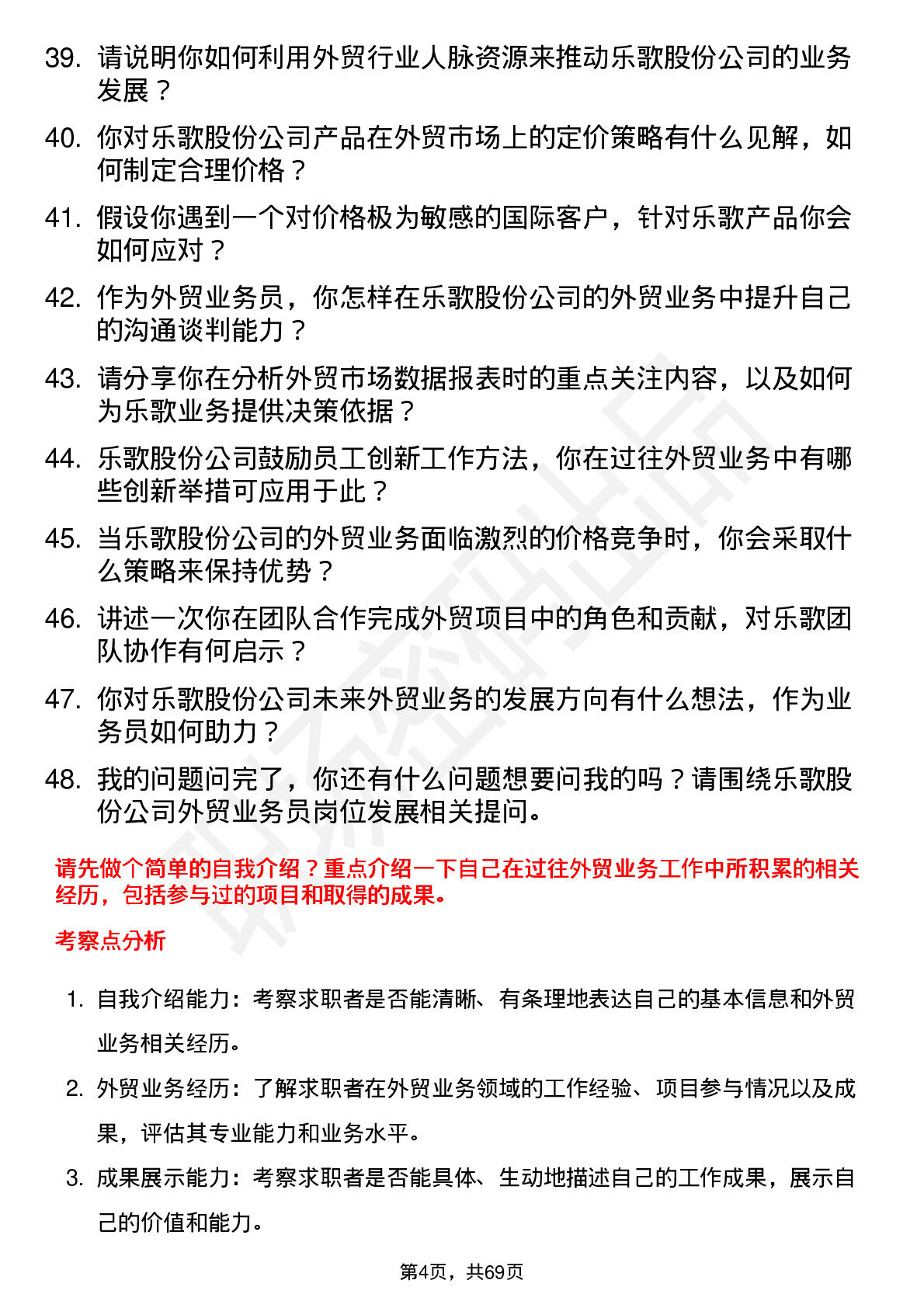 39. 请说明你如何利用外贸行业人脉资源来推动乐歌股份公司的业务发展？

40. 你对乐歌股份公司产品在外贸市场上的定价策略有什么见解，如何制定合理价格？

41. 假设你遇到一个对价格极为敏感的国际客户，针对乐歌产品你会如何应对？

42. 作为外贸业务员，你怎样在乐歌股份公司的外贸业务中提升自己的沟通谈判能力？

43. 请分享你在分析外贸市场数据报表时的重点关注内容，以及如何为乐歌业务提供决策依据？

44. 乐歌股份公司鼓励员工创新工作方法，你在过往外贸业务中有哪些创新举措可应用于此？

45. 当乐歌股份公司的外贸业务面临激烈的价格竞争时，你会采取什么策略来保持优势？

46. 讲述一次你在团队合作完成外贸项目中的角色和贡献，对乐歌团队协作有何启示？

47. 你对乐歌股份公司未来外贸业务的发展方向有什么想法，作为业务员如何助力？

48. 我的问题问完了，你还有什么问题想要问我的吗？请围绕乐歌股份公司外贸业务员岗位发展相关提问。

请先做个简单的自我介绍？重点介绍一下自己在过往外贸业务工作中所积累的相关经历，包括参与过的项目和取得的成果。

考察点分析

1. 自我介绍能力：考察求职者是否能清晰、有条理地表达自己的基本信息和外贸业务相关经历。

2. 外贸业务经历：了解求职者在外贸业务领域的工作经验、项目参与情况以及成果，评估其专业能力和业务水平。

3. 成果展示能力：考察求职者是否能具体、生动地描述自己的工作成果，展示自己的价值和能力。

第4页，共69页